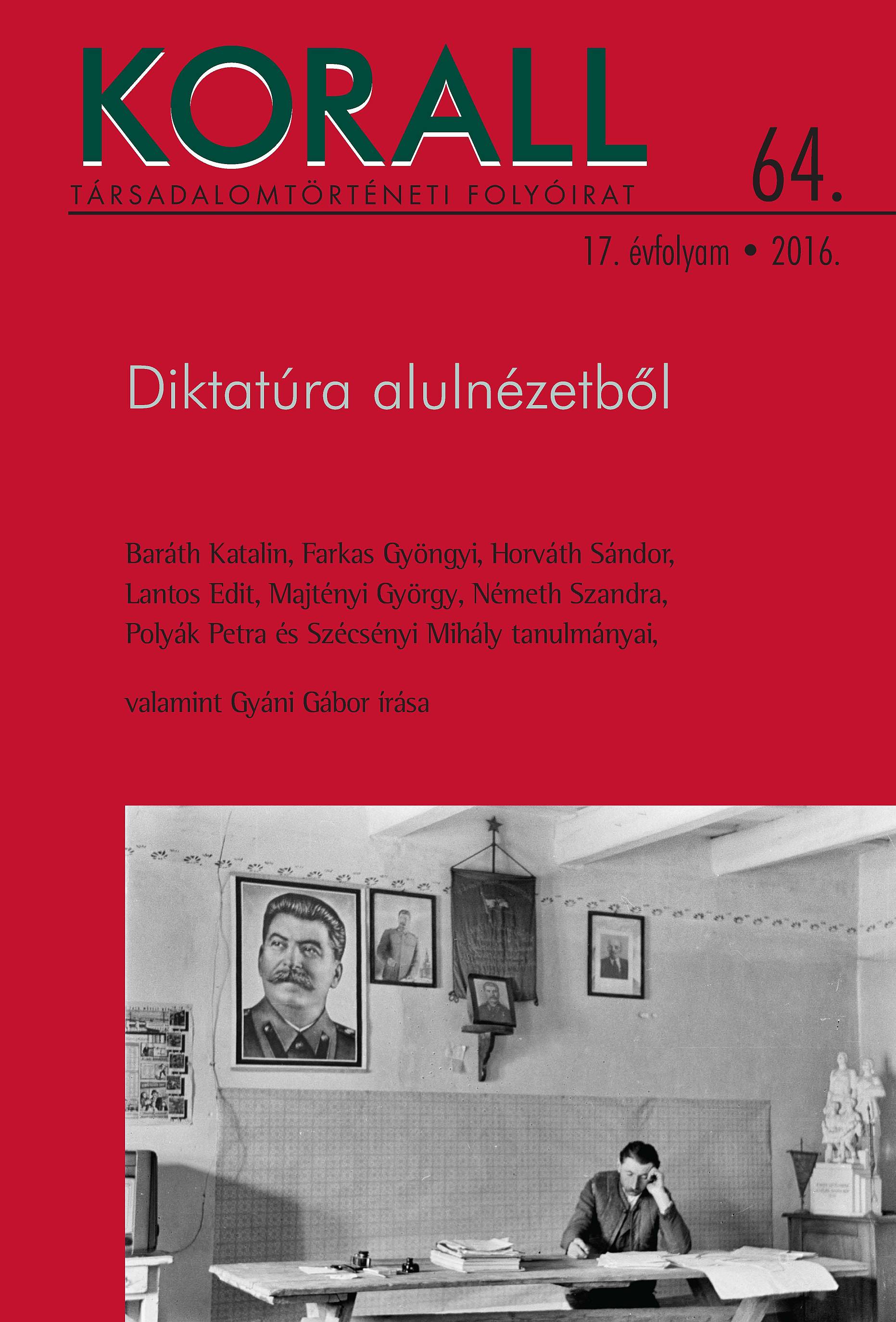 KORALL
TÁRSADALOMTÖRTÉNETI FOLYÓIRAT
64.

17. évfolyam • 2016.

Diktatúra alulnézetből

Baráth Katalin, Farkas Gyöngyi, Horváth Sándor, Lantos Edit, Majtényi György, Németh Szandra, Polyák Petra és Szécsényi Mihály tanulmányai,

valamint Gyáni Gábor írása